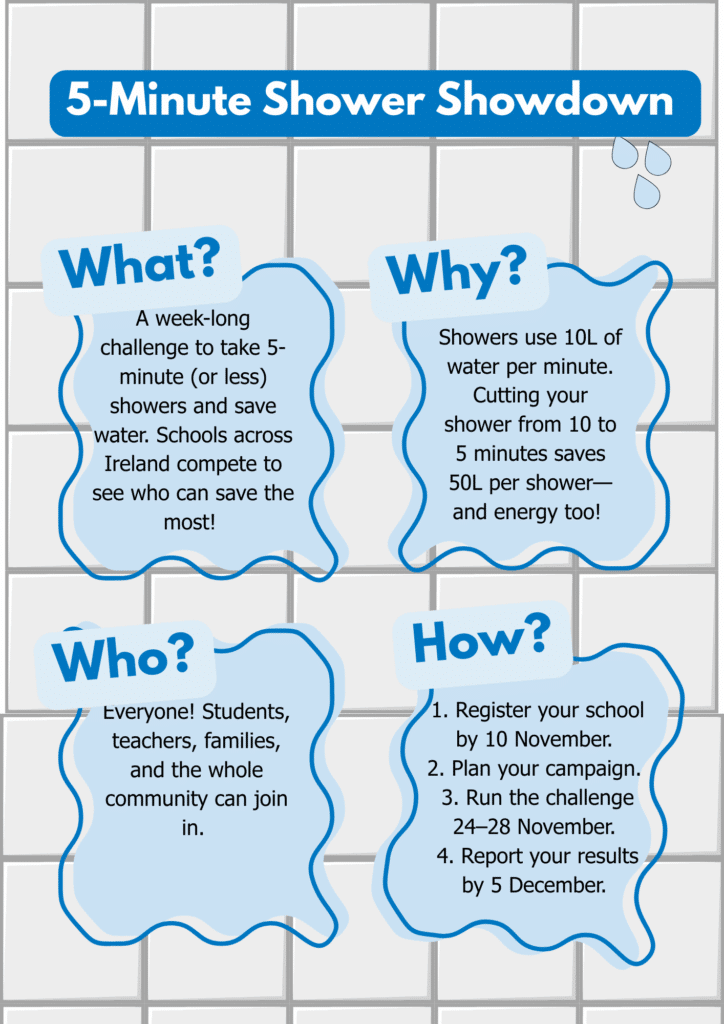 5-Minute Shower Showdown

What?

A week-long challenge to take 5-minute (or less) showers and save water. Schools across Ireland compete to see who can save the most!

Why?

Showers use 10L of water per minute. Cutting your shower from 10 to 5 minutes saves 50L per shower—and energy too!

Who?

Everyone! Students, teachers, families, and the whole community can join in.

How?

1. Register your school by 10 November.
2. Plan your campaign.
3. Run the challenge 24–28 November.
4. Report your results by 5 December.